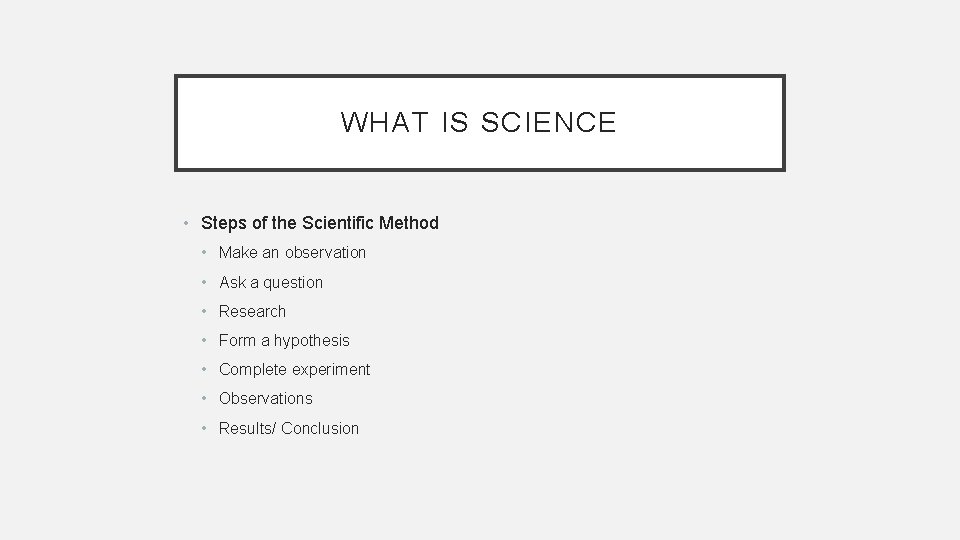 WHAT IS SCIENCE

• Steps of the Scientific Method
  • Make an observation
  • Ask a question
  • Research
  • Form a hypothesis
  • Complete experiment
  • Observations
  • Results/ Conclusion